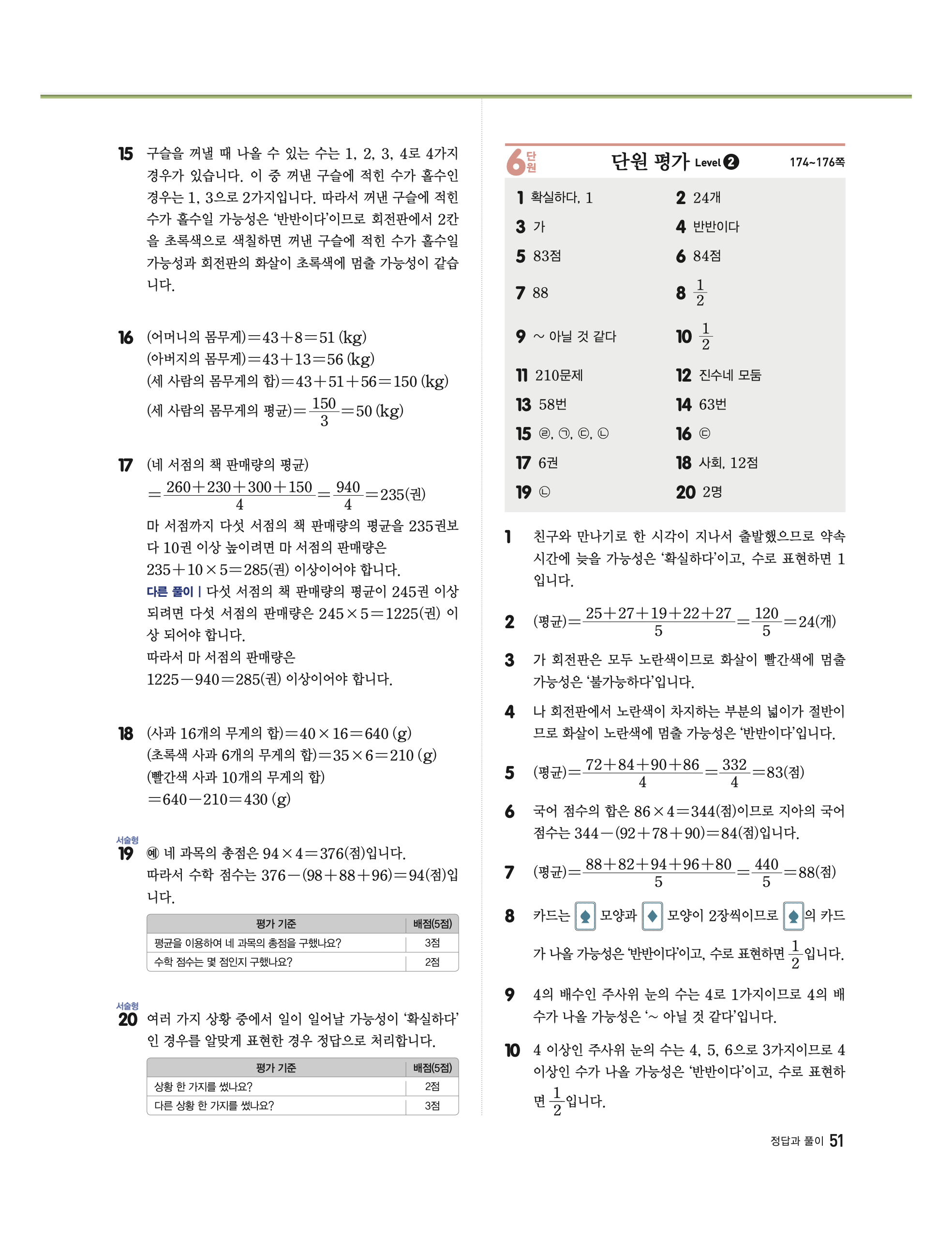 15 구슬을 꺼낼 때 나올 수 있는 수는 1, 2, 3, 4로 4가지 경우가 있습니다. 이 중 꺼낸 구슬에 적힌 수가 홀수인 경우는 1, 3으로 2가지입니다. 따라서 꺼낸 구슬에 적힌 수가 홀수일 가능성은 '반반이다'이므로 회전판에서 2칸을 초록색으로 색칠하면 꺼낸 구슬에 적힌 수가 홀수일 가능성과 회전판의 화살이 초록색에 멈출 가능성이 같습니다.

16 (어머니의 몸무게)$=43+8=51$ (kg)
(아버지의 몸무게)$=43+13=56$ (kg)
(세 사람의 몸무게의 합)$=43+51+56=150$ (kg)
(세 사람의 몸무게의 평균)$=\frac{150}{3}=50$ (kg)

17 (네 서점의 책 판매량의 평균)
$=\frac{260+230+300+150}{4}=\frac{940}{4}=235$(권)
마 서점까지 다섯 서점의 책 판매량의 평균을 235권보다 10권 이상 높이려면 마 서점의 판매량은
$235+10\times5=285$(권) 이상이어야 합니다.
다른 풀이 | 다섯 서점의 책 판매량의 평균이 245권 이상 되려면 다섯 서점의 판매량은 $245\times5=1225$(권) 이상 되어야 합니다.
따라서 마 서점의 판매량은
$1225-940=285$(권) 이상이어야 합니다.

18 (사과 16개의 무게의 합)$=40\times16=640$ (g)
(초록색 사과 6개의 무게의 합)$=35\times6=210$ (g)
(빨간색 사과 10개의 무게의 합)
$=640-210=430$ (g)

서술형
19 예 네 과목의 총점은 $94\times4=376$(점)입니다.
따라서 수학 점수는 $376-(98+88+96)=94$(점)입니다.

| 평가 기준 | 배점(5점) |
|---|---|
| 평균을 이용하여 네 과목의 총점을 구했나요? | 3점 |
| 수학 점수는 몇 점인지 구했나요? | 2점 |

서술형
20 여러 가지 상황 중에서 일이 일어날 가능성이 '확실하다'인 경우를 알맞게 표현한 경우 정답으로 처리합니다.

| 평가 기준 | 배점(5점) |
|---|---|
| 상황 한 가지를 썼나요? | 2점 |
| 다른 상황 한 가지를 썼나요? | 3점 |

6 단원 단원 평가 Level 2 174~176쪽

1 확실하다, 1
2 24개
3 가
4 반반이다
5 83점
6 84점
7 88
8 $\frac{1}{2}$
9 ~ 아닐 것 같다
10 $\frac{1}{2}$
11 210문제
12 진수네 모둠
13 58번
14 63번
15 ㉣, ㉠, ㉢, ㉡
16 ㉢
17 6권
18 사회, 12점
19 ㉡
20 2명

1 친구와 만나기로 한 시각이 지나서 출발했으므로 약속 시간에 늦을 가능성은 '확실하다'이고, 수로 표현하면 1입니다.

2 (평균)$=\frac{25+27+19+22+27}{5}=\frac{120}{5}=24$(개)

3 가 회전판은 모두 노란색이므로 화살이 빨간색에 멈출 가능성은 '불가능하다'입니다.

4 나 회전판에서 노란색이 차지하는 부분의 넓이가 절반이므로 화살이 노란색에 멈출 가능성은 '반반이다'입니다.

5 (평균)$=\frac{72+84+90+86}{4}=\frac{332}{4}=83$(점)

6 국어 점수의 합은 $86\times4=344$(점)이므로 지아의 국어 점수는 $344-(92+78+90)=84$(점)입니다.

7 (평균)$=\frac{88+82+94+96+80}{5}=\frac{440}{5}=88$(점)

8 카드는 ♠ 모양과 ♦ 모양이 2장씩이므로 ♠의 카드가 나올 가능성은 '반반이다'이고, 수로 표현하면 $\frac{1}{2}$입니다.

9 4의 배수인 주사위 눈의 수는 4로 1가지이므로 4의 배수가 나올 가능성은 '~ 아닐 것 같다'입니다.

10 4 이상인 주사위 눈의 수는 4, 5, 6으로 3가지이므로 4 이상인 수가 나올 가능성은 '반반이다'이고, 수로 표현하면 $\frac{1}{2}$입니다.

정답과 풀이 51